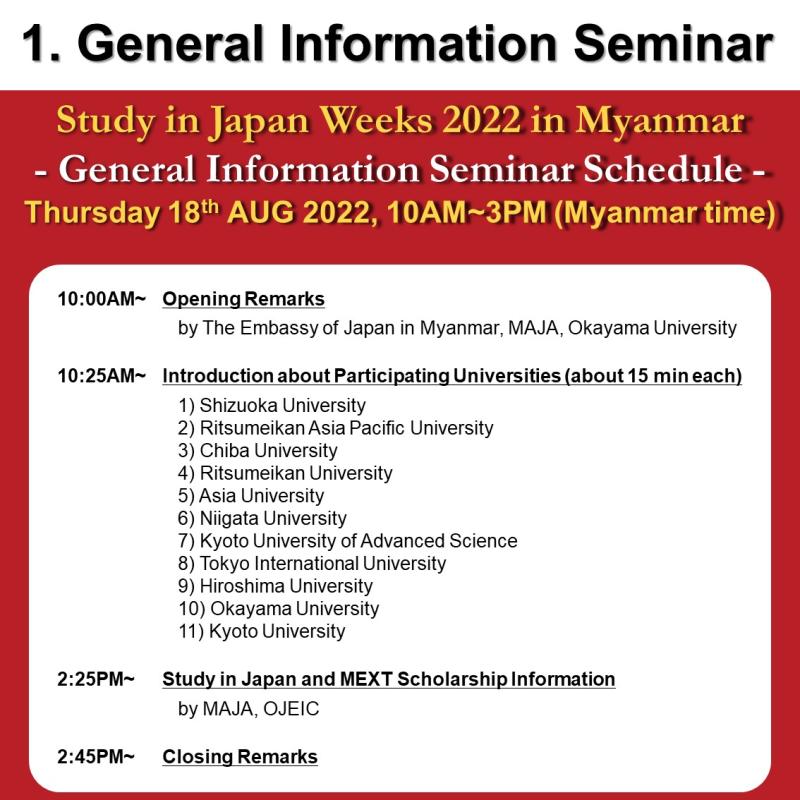 1. General Information Seminar

Study in Japan Weeks 2022 in Myanmar
- General Information Seminar Schedule -
Thursday 18$^{th}$ AUG 2022, 10AM~3PM (Myanmar time)

10:00AM~ Opening Remarks
by The Embassy of Japan in Myanmar, MAJA, Okayama University

10:25AM~ Introduction about Participating Universities (about 15 min each)
1) Shizuoka University
2) Ritsumeikan Asia Pacific University
3) Chiba University
4) Ritsumeikan University
5) Asia University
6) Niigata University
7) Kyoto University of Advanced Science
8) Tokyo International University
9) Hiroshima University
10) Okayama University
11) Kyoto University

2:25PM~ Study in Japan and MEXT Scholarship Information
by MAJA, OJEIC

2:45PM~ Closing Remarks